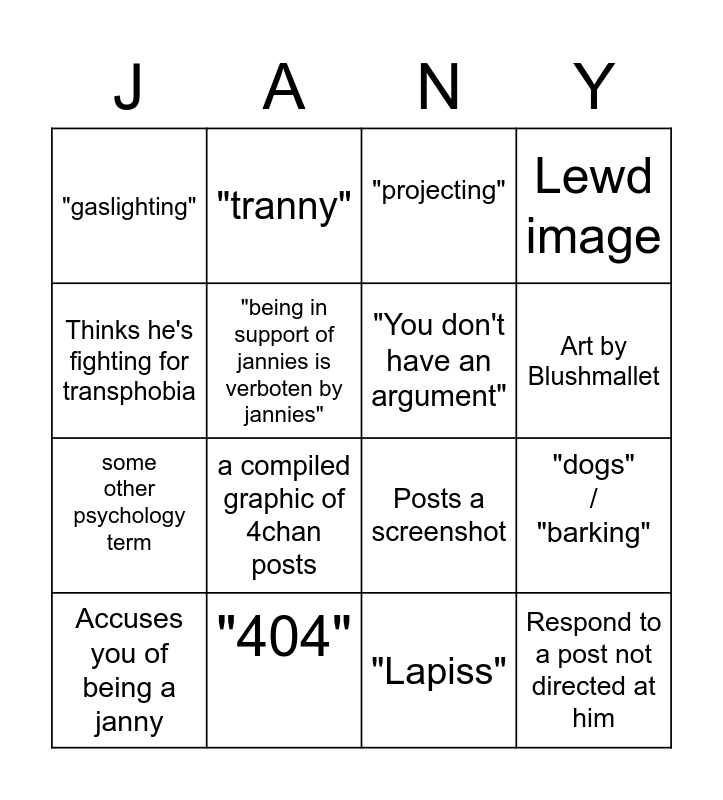 | J | A | N | Y |
|---|---|---|---|
| "gaslighting" | "tranny" | "projecting" | Lewd image |
| Thinks he's fighting for transphobia | "being in support of jannies is verboten by jannies" | "You don't have an argument" | Art by Blushmallet |
| some other psychology term | a compiled graphic of 4chan posts | Posts a screenshot | "dogs" / "barking" |
| Accuses you of being a janny | "404" | "Lapiss" | Respond to a post not directed at him |